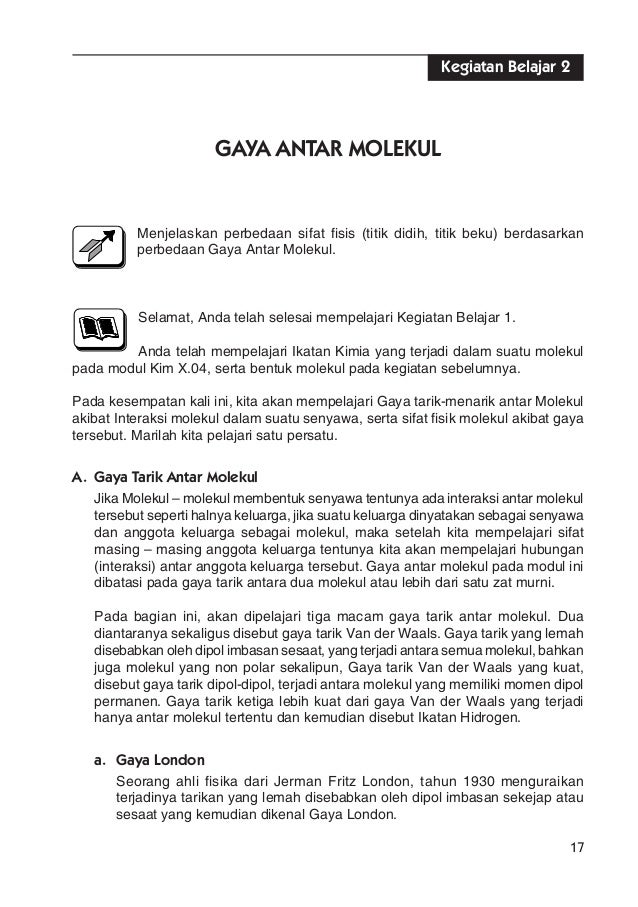 Kegiatan Belajar 2

GAYA ANTAR MOLEKUL

Menjelaskan perbedaan sifat fisis (titik didih, titik beku) berdasarkan perbedaan Gaya Antar Molekul.

Selamat, Anda telah selesai mempelajari Kegiatan Belajar 1.

Anda telah mempelajari Ikatan Kimia yang terjadi dalam suatu molekul pada modul Kim X.04, serta bentuk molekul pada kegiatan sebelumnya.

Pada kesempatan kali ini, kita akan mempelajari Gaya tarik-menarik antar Molekul akibat Interaksi molekul dalam suatu senyawa, serta sifat fisik molekul akibat gaya tersebut. Marilah kita pelajari satu persatu.

A. Gaya Tarik Antar Molekul

Jika Molekul – molekul membentuk senyawa tentunya ada interaksi antar molekul tersebut seperti halnya keluarga, jika suatu keluarga dinyatakan sebagai senyawa dan anggota keluarga sebagai molekul, maka setelah kita mempelajari sifat masing – masing anggota keluarga tentunya kita akan mempelajari hubungan (interaksi) antar anggota keluarga tersebut. Gaya antar molekul pada modul ini dibatasi pada gaya tarik antara dua molekul atau lebih dari satu zat murni.

Pada bagian ini, akan dipelajari tiga macam gaya tarik antar molekul. Dua diantaranya sekaligus disebut gaya tarik Van der Waals. Gaya tarik yang lemah disebabkan oleh dipol imbasan sesaat, yang terjadi antara semua molekul, bahkan juga molekul yang non polar sekalipun, Gaya tarik Van der Waals yang kuat, disebut gaya tarik dipol-dipol, terjadi antara molekul yang memiliki momen dipol permanen. Gaya tarik ketiga lebih kuat dari gaya Van der Waals yang terjadi hanya antar molekul tertentu dan kemudian disebut Ikatan Hidrogen.

a. Gaya London

Seorang ahli fisika dari Jerman Fritz London, tahun 1930 menguraikan terjadinya tarikan yang lemah disebabkan oleh dipol imbasan sekejap atau sesaat yang kemudian dikenal Gaya London.

17